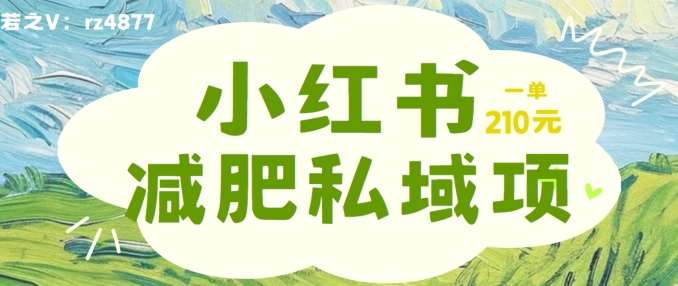 若之V：rz4877

小红书

一单
210元

减肥私域项